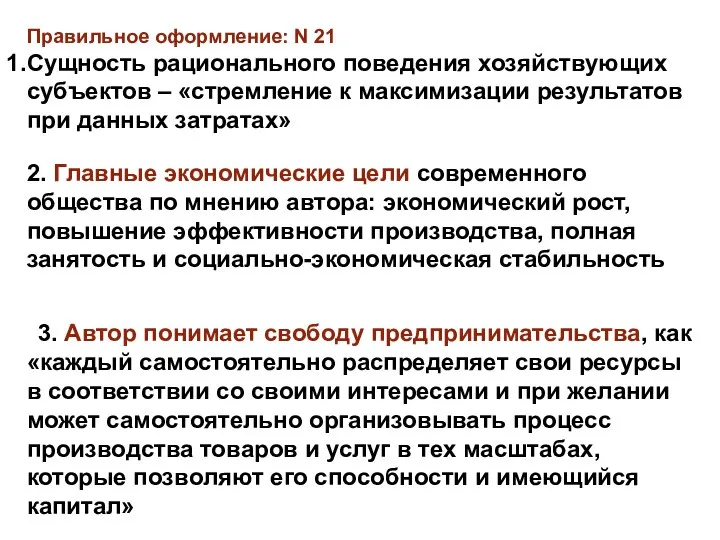 Правильное оформление: N 21

1.Сущность рационального поведения хозяйствующих субъектов – «стремление к максимизации результатов при данных затратах»

2. Главные экономические цели современного общества по мнению автора: экономический рост, повышение эффективности производства, полная занятость и социально-экономическая стабильность

3. Автор понимает свободу предпринимательства, как «каждый самостоятельно распределяет свои ресурсы в соответствии со своими интересами и при желании может самостоятельно организовывать процесс производства товаров и услуг в тех масштабах, которые позволяют его способности и имеющийся капитал»